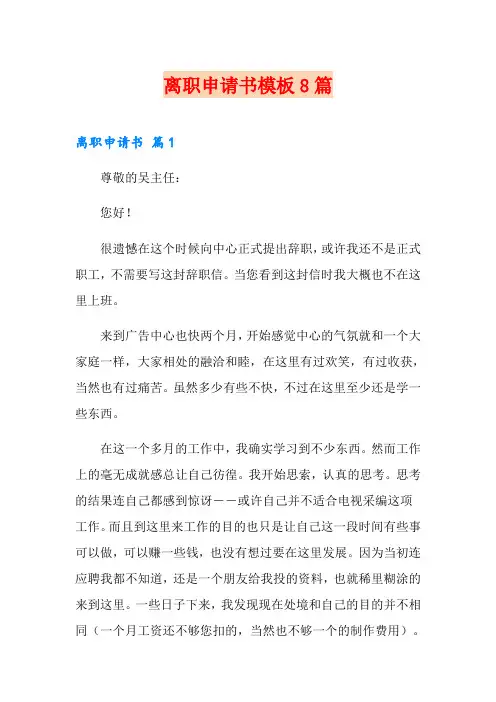 离职申请书模板8篇

离职申请书 篇1

尊敬的吴主任：

您好！

很遗憾在这个时候向中心正式提出辞职，或许我还不是正式职工，不需要写这封辞职信。当您看到这封信时我大概也不在这里上班。

来到广告中心也快两个月，开始感觉中心的气氛就和一个大家庭一样，大家相处的融洽和睦，在这里有过欢笑，有过收获，当然也有过痛苦。虽然多少有些不快，不过在这里至少还是学一些东西。

在这一个多月的工作中，我确实学习到不少东西。然而工作上的毫无成就感总让自己彷徨。我开始思索，认真的思考。思考的结果连自己都感到惊讶——或许自己并不适合电视采编这项工作。而且到这里来工作的目的也只是让自己这一段时间有些事可以做，可以赚一些钱，也没有想过要在这里发展。因为当初连应聘我都不知道，还是一个朋友给我投的资料，也就稀里糊涂的来到这里。一些日子下来，我发现现在处境和自己的目的并不相同（一个月工资还不够您扣的，当然也不够一个的制作费用）。